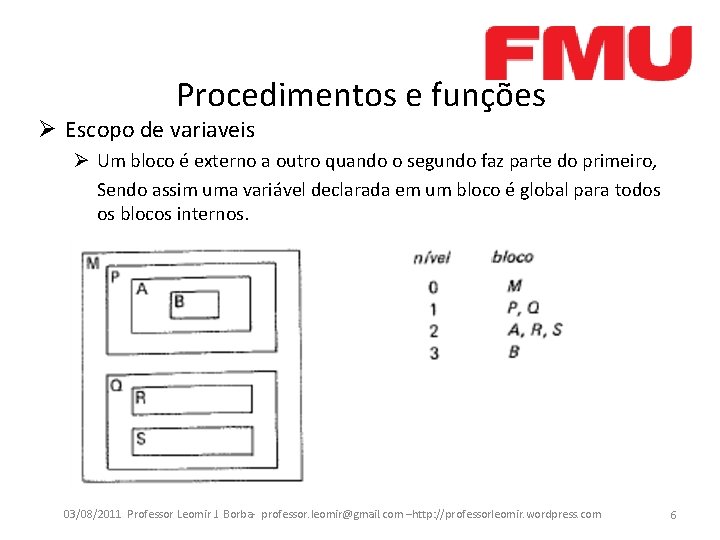 FMU

Procedimentos e funções

➢ Escopo de variaveis

➢ Um bloco é externo a outro quando o segundo faz parte do primeiro, Sendo assim uma variável declarada em um bloco é global para todos os blocos internos.

M
P
A
B
Q
R
S

| nível | bloco |
|---|---|
| 0 | M |
| 1 | P, Q |
| 2 | A, R, S |
| 3 | B |

03/08/2011 Professor Leomir J. Borba- professor.leomir@gmail.com –http://professorleomir.wordpress.com 6